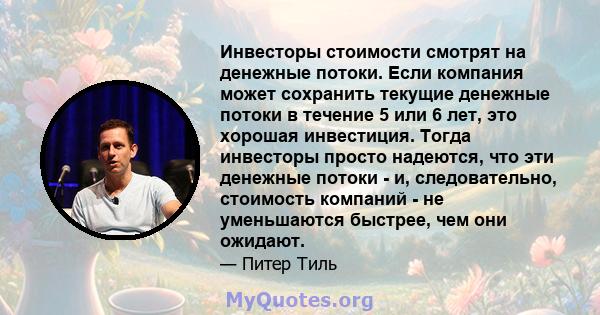 Инвесторы стоимости смотрят на денежные потоки. Если компания может сохранить текущие денежные потоки в течение 5 или 6 лет, это хорошая инвестиция. Тогда инвесторы просто надеются, что эти денежные потоки - и, следовательно, стоимость компаний - не уменьшаются быстрее, чем они ожидают.

— Питер Тиль

MyQuotes.org